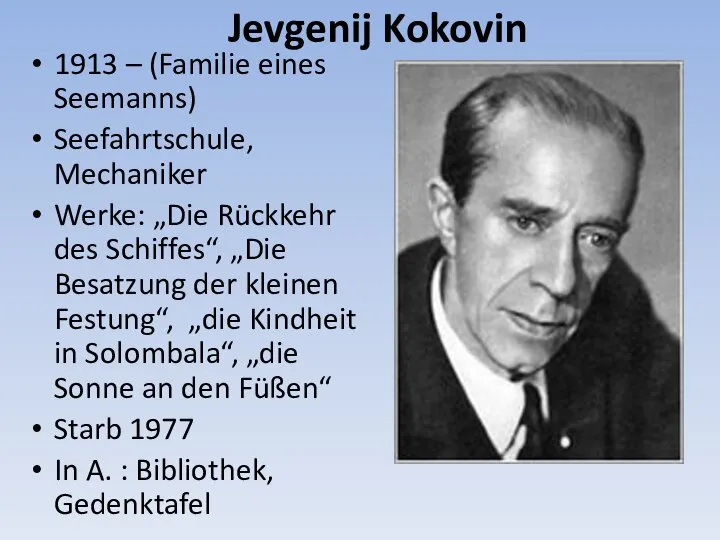 Jevgenij Kokovin

• 1913 – (Familie eines Seemanns)
• Seefahrtschule, Mechaniker
• Werke: „Die Rückkehr des Schiffes“, „Die Besatzung der kleinen Festung“, „die Kindheit in Solombala“, „die Sonne an den Füßen“
• Starb 1977
• In A. : Bibliothek, Gedenktafel